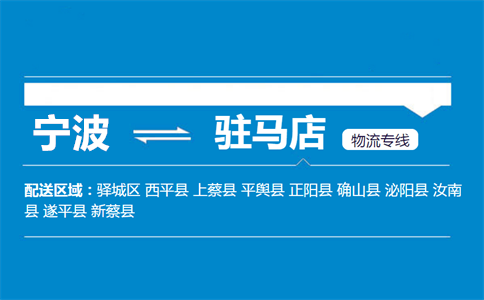 宁波 ⇌ 驻马店 物流专线

配送区域：驿城区 西平县 上蔡县 平舆县 正阳县 确山县 泌阳县 汝南县 遂平县 新蔡县